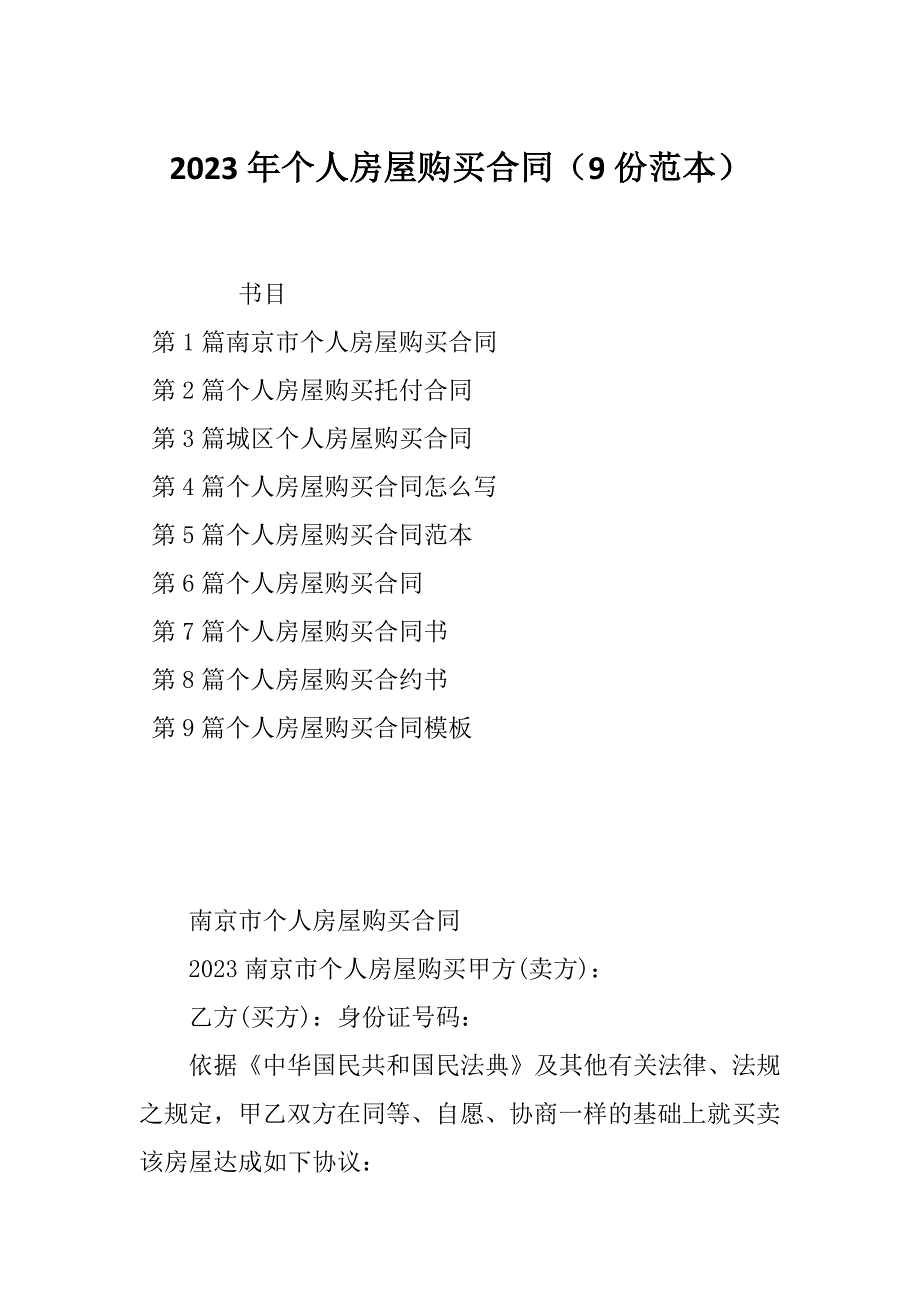 2023 年个人房屋购买合同（9 份范本）

书目

第 1 篇南京市个人房屋购买合同

第 2 篇个人房屋购买托付合同

第 3 篇城区个人房屋购买合同

第 4 篇个人房屋购买合同怎么写

第 5 篇个人房屋购买合同范本

第 6 篇个人房屋购买合同

第 7 篇个人房屋购买合同书

第 8 篇个人房屋购买合约书

第 9 篇个人房屋购买合同模板

南京市个人房屋购买合同

2023 南京市个人房屋购买甲方(卖方)：

乙方(买方)：身份证号码：

依据《中华国民共和国民法典》及其他有关法律、法规之规定，甲乙双方在同等、自愿、协商一样的基础上就买卖该房屋达成如下协议：